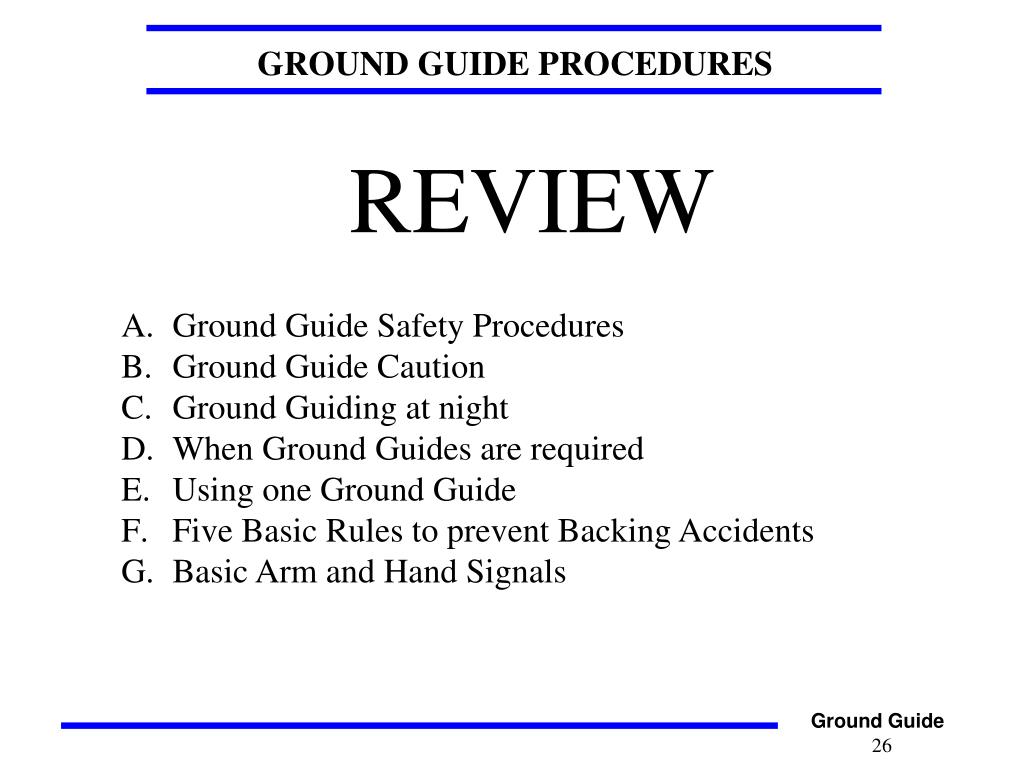 GROUND GUIDE PROCEDURES

REVIEW

A. Ground Guide Safety Procedures
B. Ground Guide Caution
C. Ground Guiding at night
D. When Ground Guides are required
E. Using one Ground Guide
F. Five Basic Rules to prevent Backing Accidents
G. Basic Arm and Hand Signals

Ground Guide
26